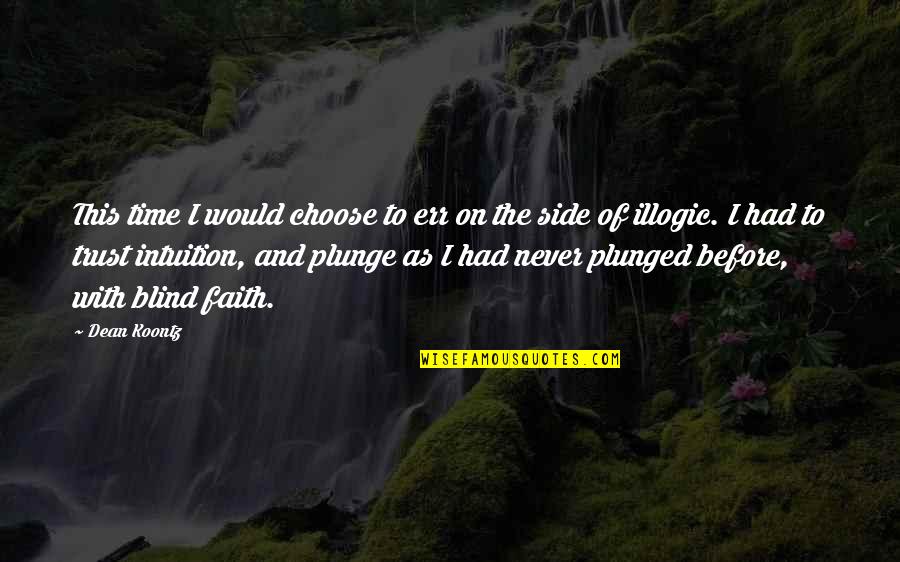 This time I would choose to err on the side of illogic. I had to trust intuition, and plunge as I had never plunged before, with blind faith.

~ Dean Koontz

WISEFAMOUSQUOTES.COM